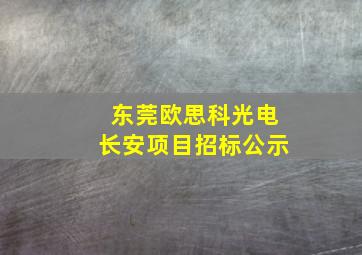 东莞欧思科光电
长安项目招标公示